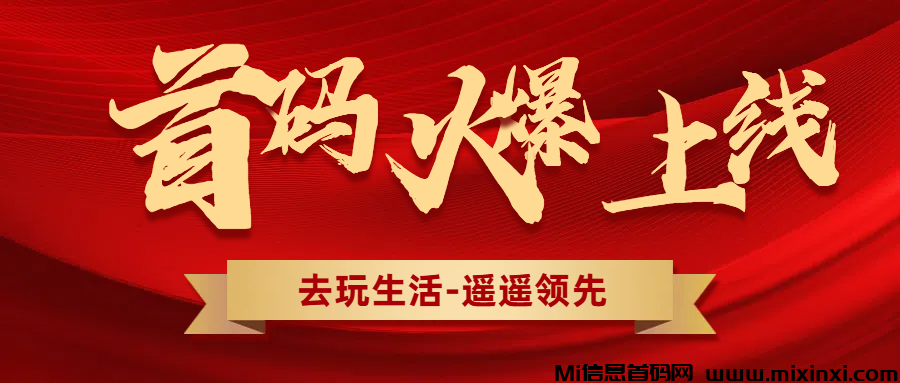 首码火爆上线

去玩生活-遥遥领先

Mi信息首码网 www.mixinxi.com